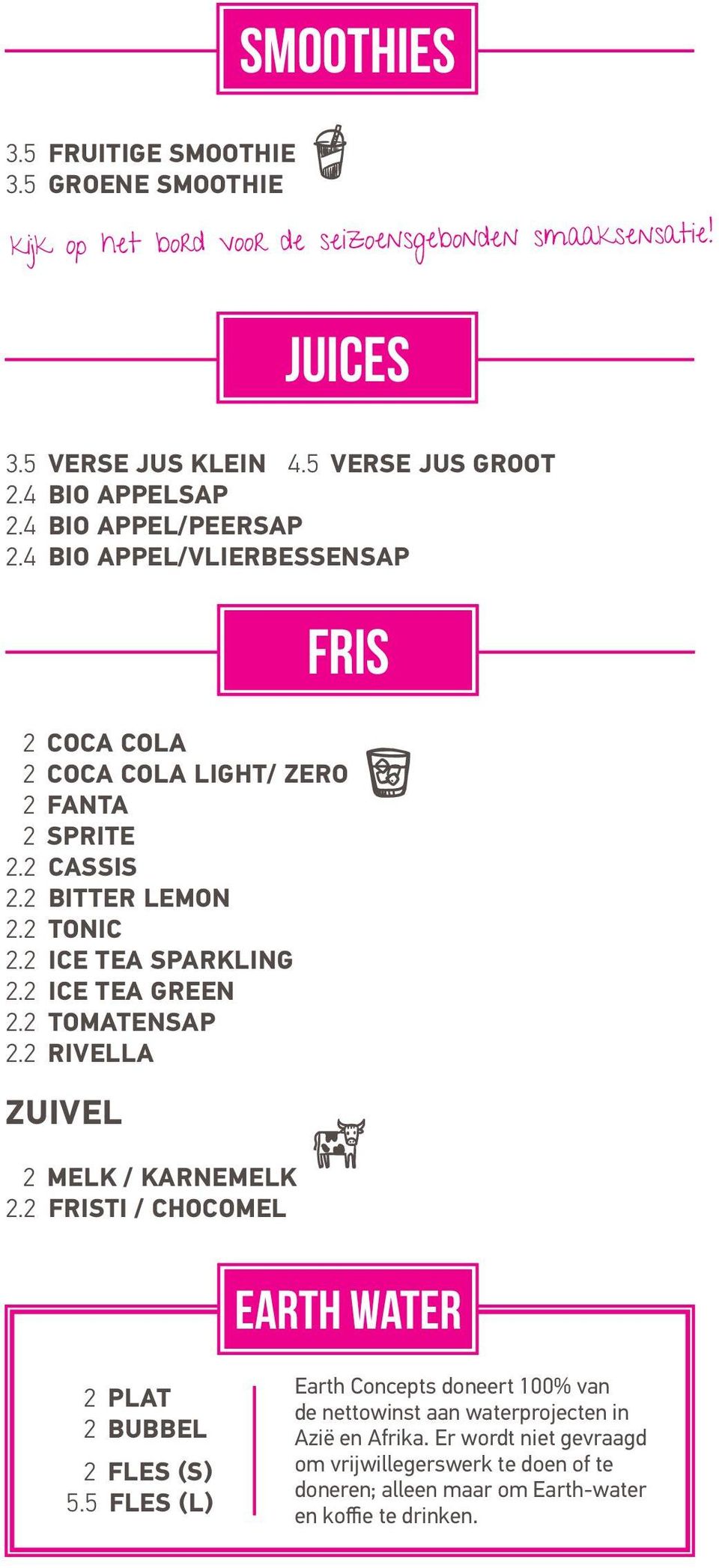 SMOOTHIES

3.5 FRUITIGE SMOOTHIE
3.5 GROENE SMOOTHIE

Kijk op het bord voor de seizoensgebonden smaaksensatie!

JUICES

3.5 VERSE JUS KLEIN 4.5 VERSE JUS GROOT
2.4 BIO APPELSAP
2.4 BIO APPEL/PEERSAP
2.4 BIO APPEL/VLIERBESSENSAP

FRIS

2 COCA COLA
2 COCA COLA LIGHT/ ZERO
2 FANTA
2 SPRITE
2.2 CASSIS
2.2 BITTER LEMON
2.2 TONIC
2.2 ICE TEA SPARKLING
2.2 ICE TEA GREEN
2.2 TOMATENSAP
2.2 RIVELLA

ZUIVEL

2 MELK / KARNEMELK
2.2 FRISTI / CHOCOMEL

EARTH WATER

2 PLAT
2 BUBBEL
2 FLES (S)
5.5 FLES (L)

Earth Concepts doneert 100% van de nettowinst aan waterprojecten in Azië en Afrika. Er wordt niet gevraagd om vrijwillegerswerk te doen of te doneren; alleen maar om Earth-water en koffie te drinken.